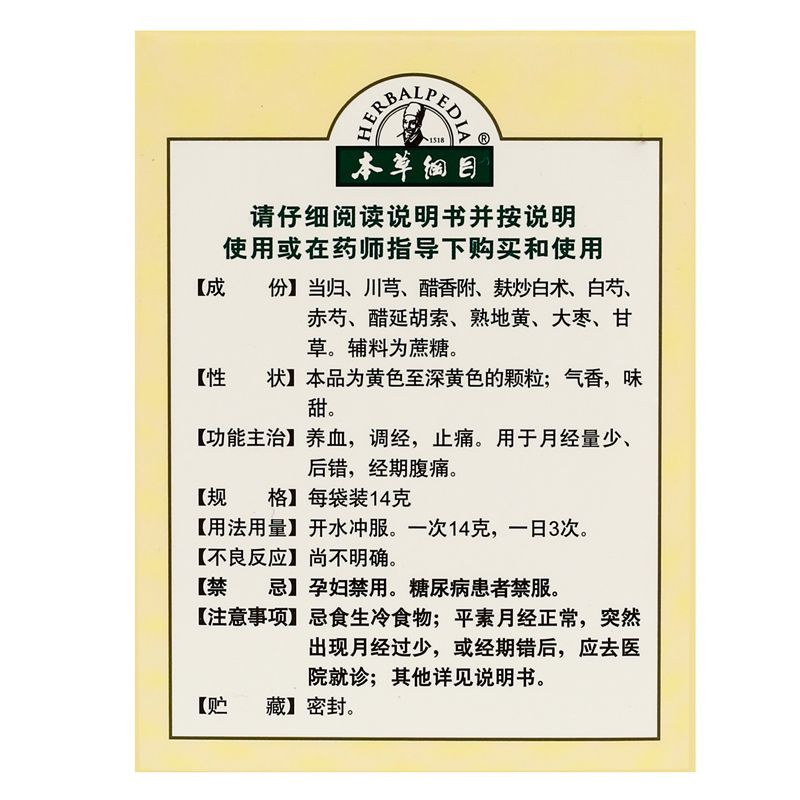 HERBALPEDIA®
1518
本草纲目

请仔细阅读说明书并按说明使用或在药师指导下购买和使用

【成　　份】当归、川芎、醋香附、麸炒白术、白芍、赤芍、醋延胡索、熟地黄、大枣、甘草。辅料为蔗糖。

【性　　状】本品为黄色至深黄色的颗粒；气香，味甜。

【功能主治】养血，调经，止痛。用于月经量少、后错，经期腹痛。

【规　　格】每袋装14克

【用法用量】开水冲服。一次14克，一日3次。

【不良反应】尚不明确。

【禁　　忌】孕妇禁用。糖尿病患者禁服。

【注意事项】忌食生冷食物；平素月经正常，突然出现月经过少，或经期错后，应去医院就诊；其他详见说明书。

【贮　　藏】密封。